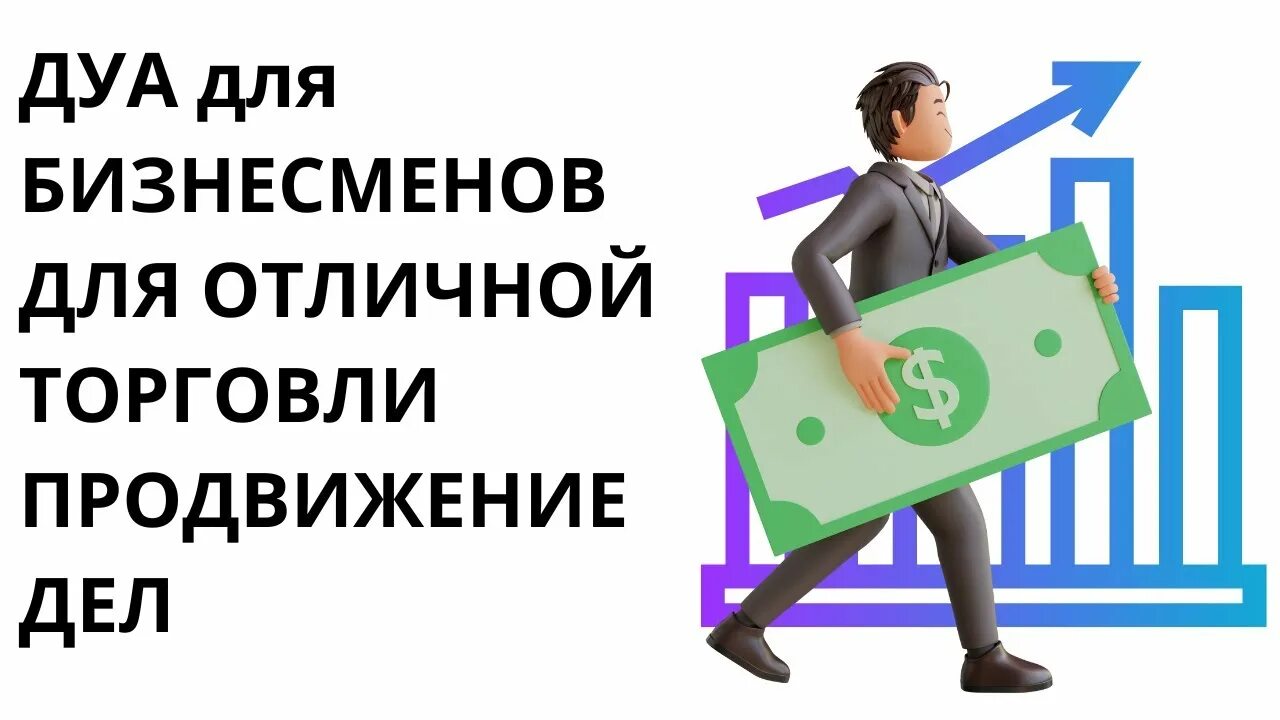 ДУА для БИЗНЕСМЕНОВ ДЛЯ ОТЛИЧНОЙ ТОРГОВЛИ ПРОДВИЖЕНИЕ ДЕЛ

$